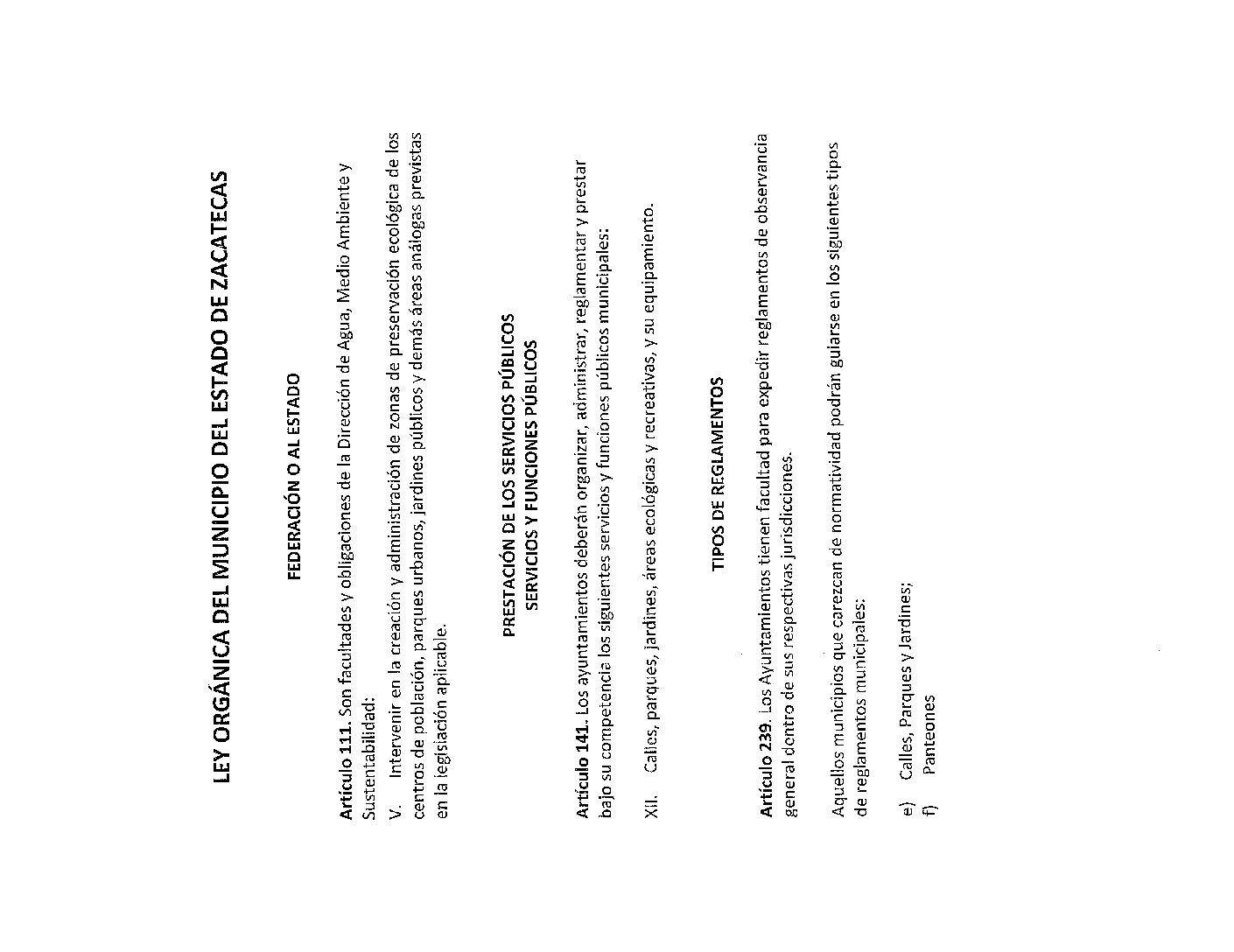 LEY ORGÁNICA DEL MUNICIPIO DEL ESTADO DE ZACATECAS

FEDERACIÓN O AL ESTADO

Artículo 111. Son facultades y obligaciones de la Dirección de Agua, Medio Ambiente y Sustentabilidad:

V. Intervenir en la creación y administración de zonas de preservación ecológica de los centros de población, parques urbanos, jardines públicos y demás áreas análogas previstas en la legislación aplicable.

PRESTACIÓN DE LOS SERVICIOS PÚBLICOS
SERVICIOS Y FUNCIONES PÚBLICOS

Artículo 141. Los ayuntamientos deberán organizar, administrar, reglamentar y prestar bajo su competencia los siguientes servicios y funciones públicos municipales:

XII. Calles, parques, jardines, áreas ecológicas y recreativas, y su equipamiento.

TIPOS DE REGLAMENTOS

Artículo 239. Los Ayuntamientos tienen facultad para expedir reglamentos de observancia general dentro de sus respectivas jurisdicciones.

Aquellos municipios que carezcan de normatividad podrán guiarse en los siguientes tipos de reglamentos municipales:

e) Calles, Parques y Jardines;
f) Panteones